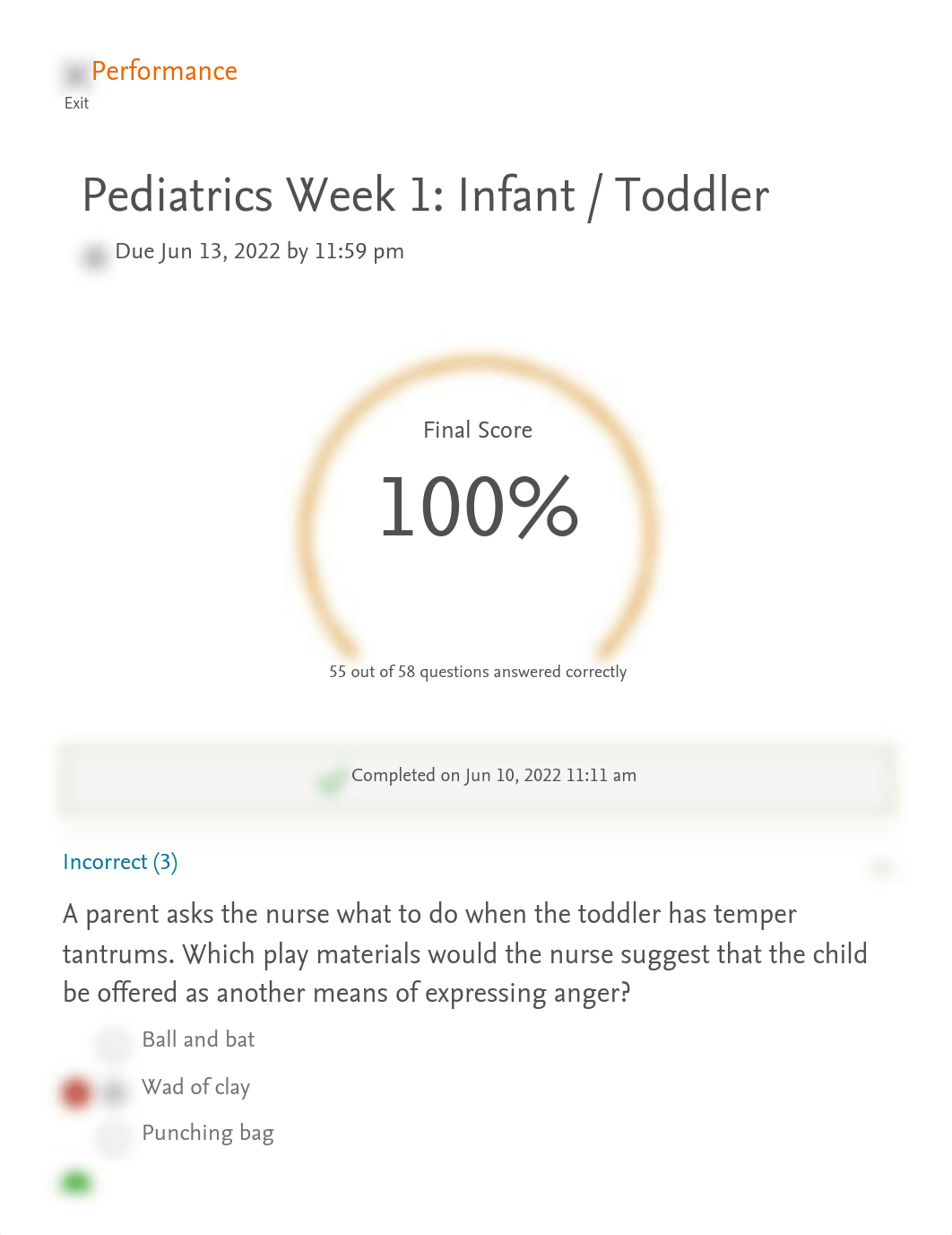 Performance
Exit

Pediatrics Week 1: Infant / Toddler

Due Jun 13, 2022 by 11:59 pm

Final Score

100%

55 out of 58 questions answered correctly

Completed on Jun 10, 2022 11:11 am

Incorrect (3)

A parent asks the nurse what to do when the toddler has temper tantrums. Which play materials would the nurse suggest that the child be offered as another means of expressing anger?

Ball and bat

Wad of clay

Punching bag